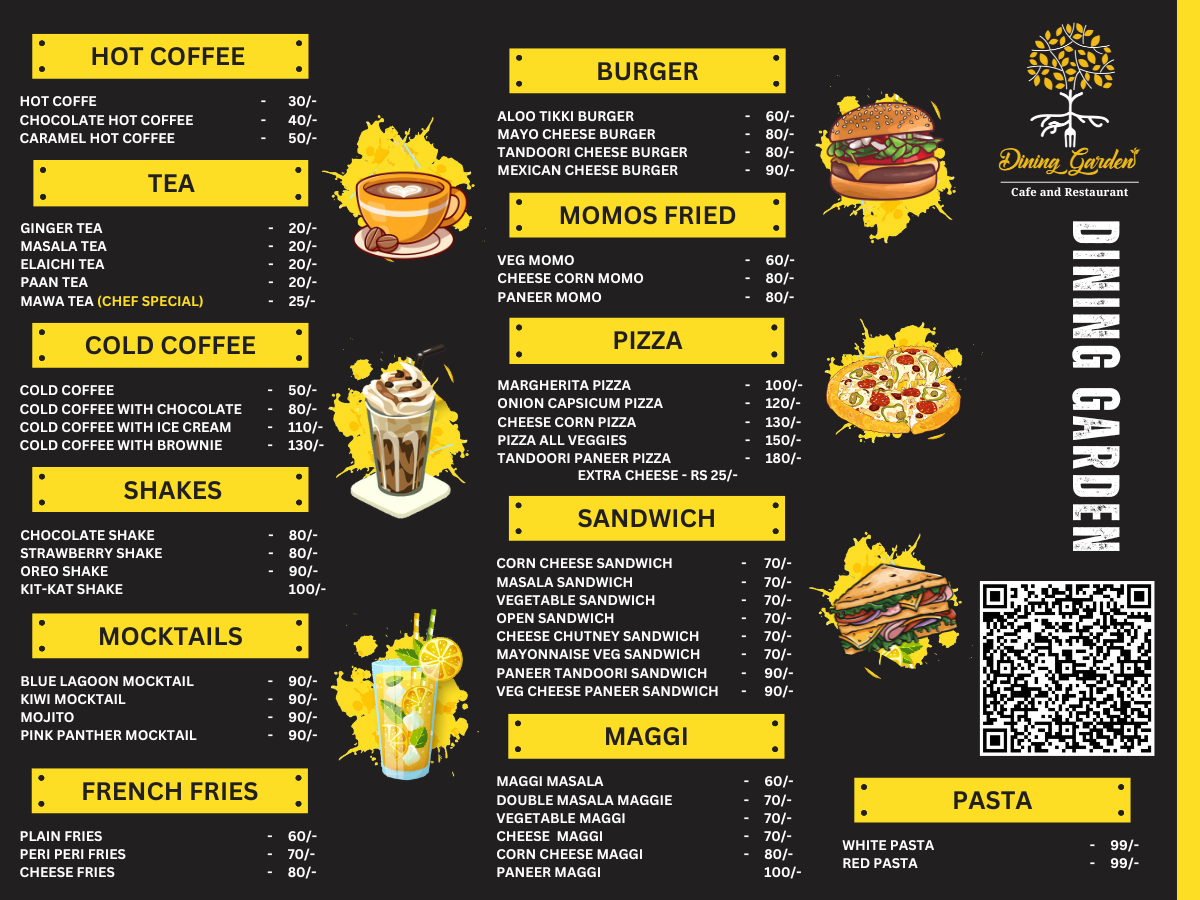 HOT COFFEE

HOT COFFE - 30/-
CHOCOLATE HOT COFFEE - 40/-
CARAMEL HOT COFFEE - 50/-

TEA

GINGER TEA - 20/-
MASALA TEA - 20/-
ELAICHI TEA - 20/-
PAAN TEA - 20/-
MAWA TEA (CHEF SPECIAL) - 25/-

COLD COFFEE

COLD COFFEE - 50/-
COLD COFFEE WITH CHOCOLATE - 80/-
COLD COFFEE WITH ICE CREAM - 110/-
COLD COFFEE WITH BROWNIE - 130/-

SHAKES

CHOCOLATE SHAKE - 80/-
STRAWBERRY SHAKE - 80/-
OREO SHAKE - 90/-
KIT-KAT SHAKE 100/-

MOCKTAILS

BLUE LAGOON MOCKTAIL - 90/-
KIWI MOCKTAIL - 90/-
MOJITO - 90/-
PINK PANTHER MOCKTAIL - 90/-

FRENCH FRIES

PLAIN FRIES - 60/-
PERI PERI FRIES - 70/-
CHEESE FRIES - 80/-

BURGER

ALOO TIKKI BURGER - 60/-
MAYO CHEESE BURGER - 80/-
TANDOORI CHEESE BURGER - 80/-
MEXICAN CHEESE BURGER - 90/-

MOMOS FRIED

VEG MOMO - 60/-
CHEESE CORN MOMO - 80/-
PANEER MOMO - 80/-

PIZZA

MARGHERITA PIZZA - 100/-
ONION CAPSICUM PIZZA - 120/-
CHEESE CORN PIZZA - 130/-
PIZZA ALL VEGGIES - 150/-
TANDOORI PANEER PIZZA - 180/-
EXTRA CHEESE - RS 25/-

SANDWICH

CORN CHEESE SANDWICH - 70/-
MASALA SANDWICH - 70/-
VEGETABLE SANDWICH - 70/-
OPEN SANDWICH - 70/-
CHEESE CHUTNEY SANDWICH - 70/-
MAYONNAISE VEG SANDWICH - 70/-
PANEER TANDOORI SANDWICH - 90/-
VEG CHEESE PANEER SANDWICH - 90/-

MAGGI

MAGGI MASALA - 60/-
DOUBLE MASALA MAGGIE - 70/-
VEGETABLE MAGGI - 70/-
CHEESE MAGGI - 70/-
CORN CHEESE MAGGI - 80/-
PANEER MAGGI 100/-

Dining Garden
Cafe and Restaurant

DINING GARDEN

PASTA

WHITE PASTA - 99/-
RED PASTA - 99/-